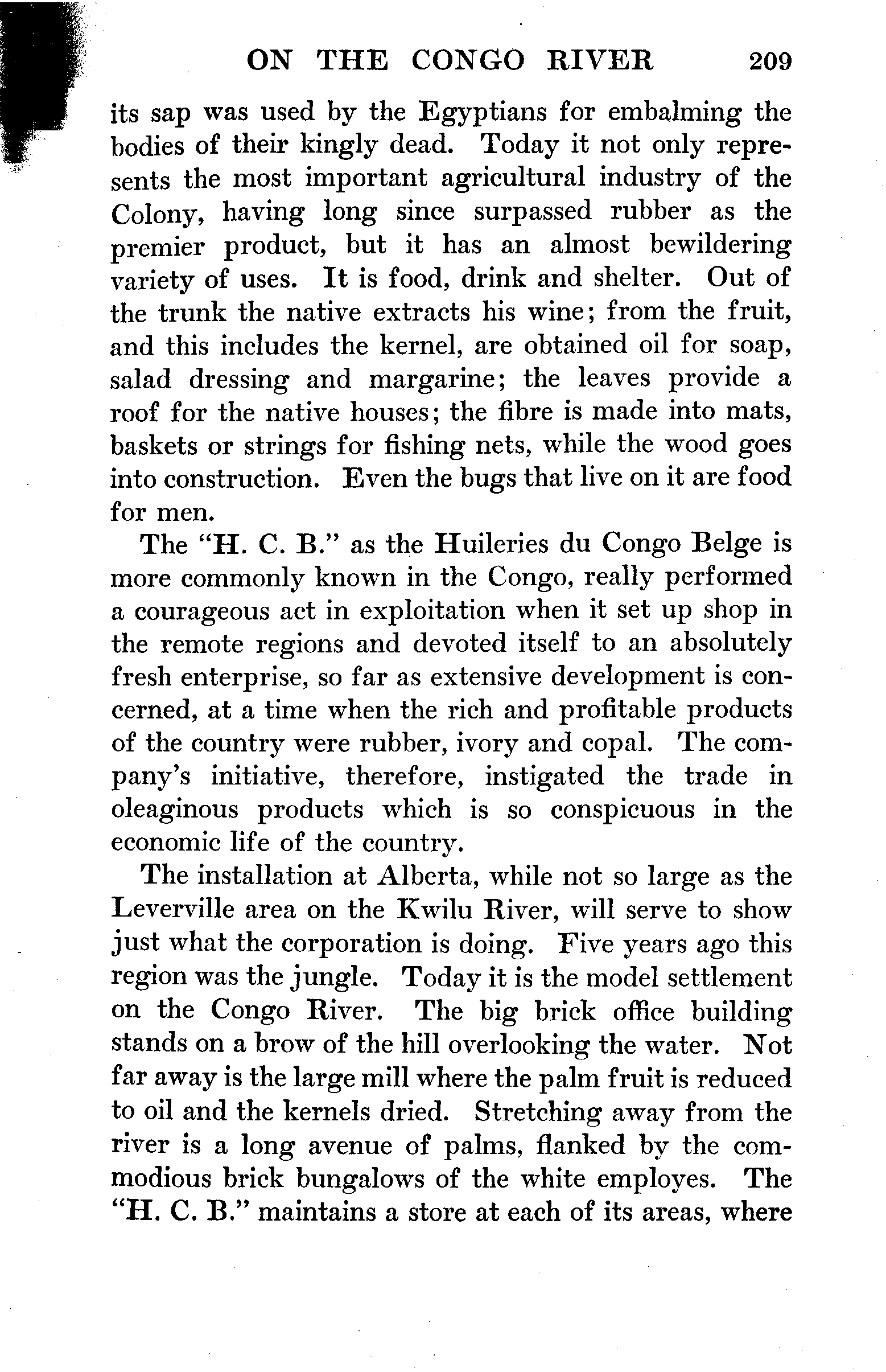 ON THE CONGO RIVER 209

its sap was used by the Egyptians for embalming the bodies of their kingly dead. Today it not only represents the most important agricultural industry of the Colony, having long since surpassed rubber as the premier product, but it has an almost bewildering variety of uses. It is food, drink and shelter. Out of the trunk the native extracts his wine; from the fruit, and this includes the kernel, are obtained oil for soap, salad dressing and margarine; the leaves provide a roof for the native houses; the fibre is made into mats, baskets or strings for fishing nets, while the wood goes into construction. Even the bugs that live on it are food for men.

The "H. C. B." as the Huileries du Congo Belge is more commonly known in the Congo, really performed a courageous act in exploitation when it set up shop in the remote regions and devoted itself to an absolutely fresh enterprise, so far as extensive development is concerned, at a time when the rich and profitable products of the country were rubber, ivory and copal. The company's initiative, therefore, instigated the trade in oleaginous products which is so conspicuous in the economic life of the country.

The installation at Alberta, while not so large as the Leverville area on the Kwilu River, will serve to show just what the corporation is doing. Five years ago this region was the jungle. Today it is the model settlement on the Congo River. The big brick office building stands on a brow of the hill overlooking the water. Not far away is the large mill where the palm fruit is reduced to oil and the kernels dried. Stretching away from the river is a long avenue of palms, flanked by the commodious brick bungalows of the white employes. The "H. C. B." maintains a store at each of its areas, where